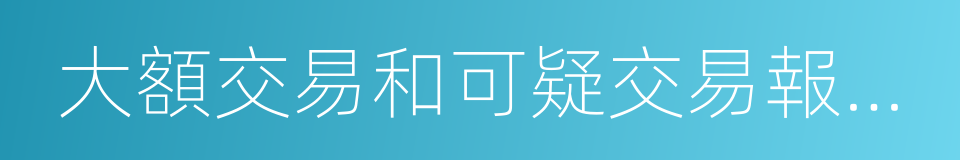 大額交易和可疑交易報…